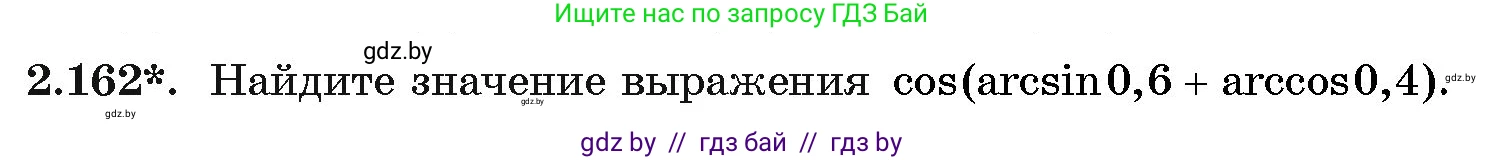 Ищите нас по запросу ГДЗ Бай

gdz.by

2.162*. Найдите значение выражения $\cos(\arcsin 0{,}6 + \arccos 0{,}4)$.

gdz.by gdz.by gdz.by

gdz by // гдз бай // гдз by